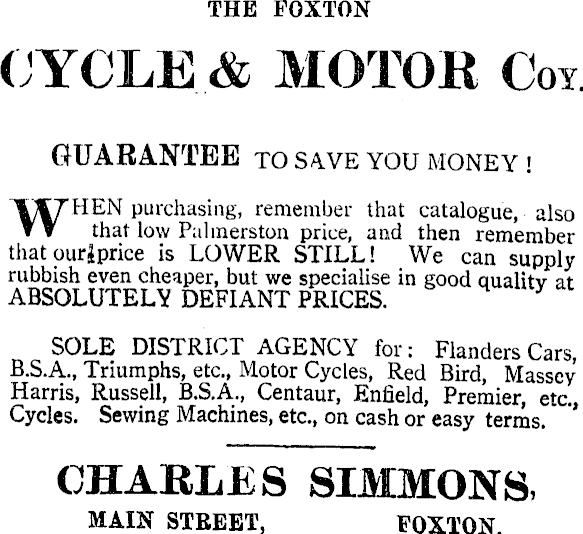 THE FOXTON

CYCLE & MOTOR Coy.

GUARANTEE TO SAVE YOU MONEY!

WHEN purchasing, remember that catalogue, also that low Palmerston price, and then remember that our price is LOWER STILL! We can supply rubbish even cheaper, but we specialise in good quality at ABSOLUTELY DEFIANT PRICES.

SOLE DISTRICT AGENCY for: Flanders Cars, B.S.A., Triumphs, etc., Motor Cycles, Red Bird, Massey Harris, Russell, B.S.A., Centaur, Enfield, Premier, etc., Cycles. Sewing Machines, etc., on cash or easy terms.

CHARLES SIMMONS,

MAIN STREET, FOXTON.